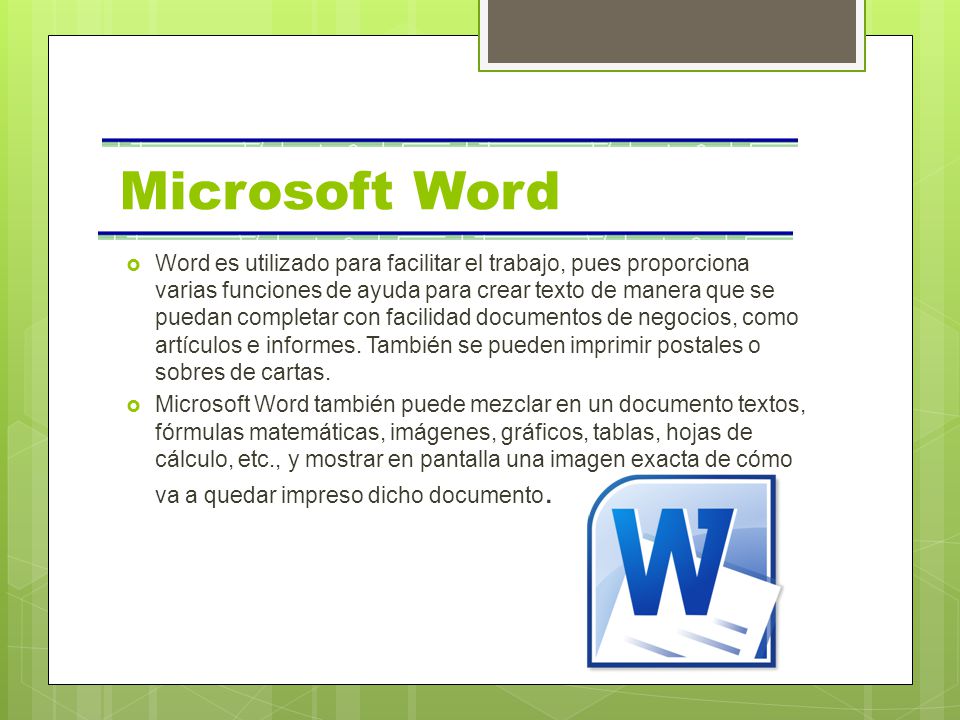 Microsoft Word

Word es utilizado para facilitar el trabajo, pues proporciona varias funciones de ayuda para crear texto de manera que se puedan completar con facilidad documentos de negocios, como artículos e informes. También se pueden imprimir postales o sobres de cartas.

Microsoft Word también puede mezclar en un documento textos, fórmulas matemáticas, imágenes, gráficos, tablas, hojas de cálculo, etc., y mostrar en pantalla una imagen exacta de cómo va a quedar impreso dicho documento.

W